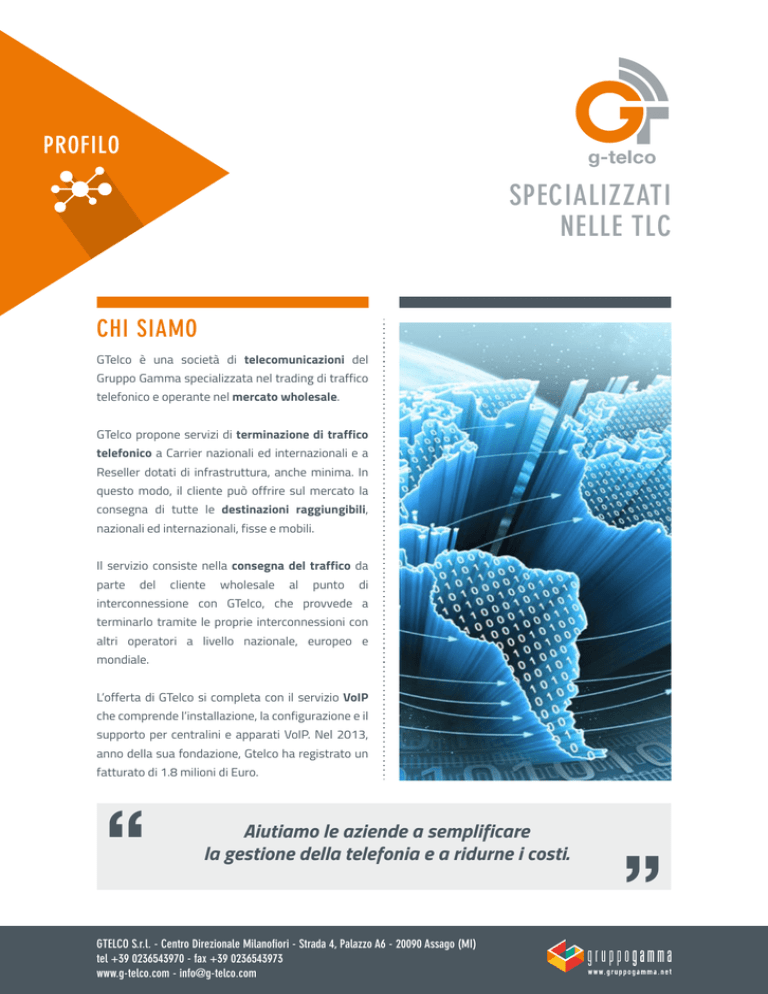 PROFILO

g-telco

SPECIALIZZATI
NELLE TLC

CHI SIAMO

GTelco è una società di telecomunicazioni del Gruppo Gamma specializzata nel trading di traffico telefonico e operante nel mercato wholesale.

GTelco propone servizi di terminazione di traffico telefonico a Carrier nazionali ed internazionali e a Reseller dotati di infrastruttura, anche minima. In questo modo, il cliente può offrire sul mercato la consegna di tutte le destinazioni raggiungibili, nazionali ed internazionali, fisse e mobili.

Il servizio consiste nella consegna del traffico da parte del cliente wholesale al punto di interconnessione con GTelco, che provvede a terminarlo tramite le proprie interconnessioni con altri operatori a livello nazionale, europeo e mondiale.

L'offerta di GTelco si completa con il servizio VoIP che comprende l'installazione, la configurazione e il supporto per centralini e apparati VoIP. Nel 2013, anno della sua fondazione, Gtelco ha registrato un fatturato di 1.8 milioni di Euro.

"
Aiutiamo le aziende a semplificare
la gestione della telefonia e a ridurne i costi.
"

GTELCO S.r.l. - Centro Direzionale Milanofiori - Strada 4, Palazzo A6 - 20090 Assago (MI)
tel +39 0236543970 - fax +39 0236543973
www.g-telco.com - info@g-telco.com

gruppogamma
www.gruppogamma.net